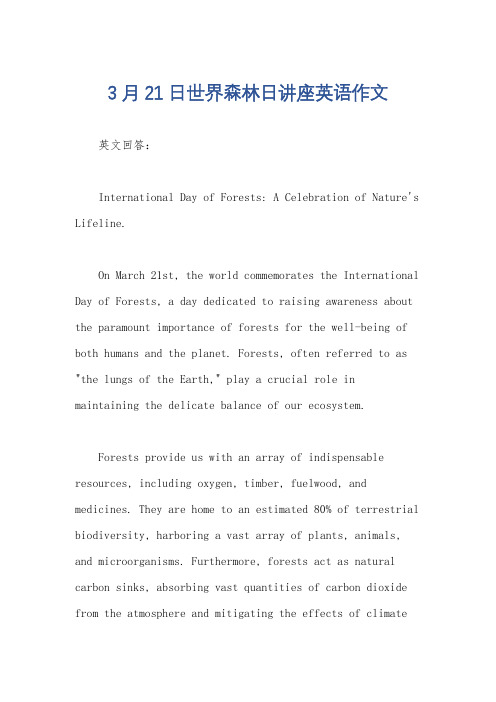 3月21日世界森林日讲座英语作文

英文回答：

International Day of Forests: A Celebration of Nature's Lifeline.

On March 21st, the world commemorates the International Day of Forests, a day dedicated to raising awareness about the paramount importance of forests for the well-being of both humans and the planet. Forests, often referred to as "the lungs of the Earth," play a crucial role in maintaining the delicate balance of our ecosystem.

Forests provide us with an array of indispensable resources, including oxygen, timber, fuelwood, and medicines. They are home to an estimated 80% of terrestrial biodiversity, harboring a vast array of plants, animals, and microorganisms. Furthermore, forests act as natural carbon sinks, absorbing vast quantities of carbon dioxide from the atmosphere and mitigating the effects of climate